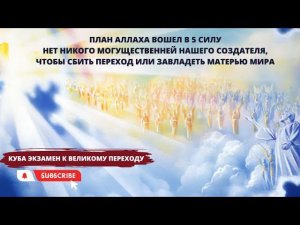 ПЛАН АЛЛАХА ВОШЕЛ В 5 СИЛУ
НЕТ НИКОГО МОГУЩЕСТВЕННЕЙ НАШЕГО СОЗДАТЕЛЯ, ЧТОБЫ СБИТЬ ПЕРЕХОД ИЛИ ЗАВЛАДЕТЬ МАТЕРЬЮ МИРА

КУБА ЭКЗАМЕН К ВЕЛИКОМУ ПЕРЕХОДУ

SUBSCRIBE